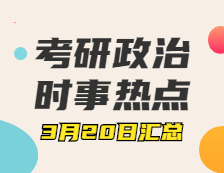 考研政治
时事热点
3月20日汇总